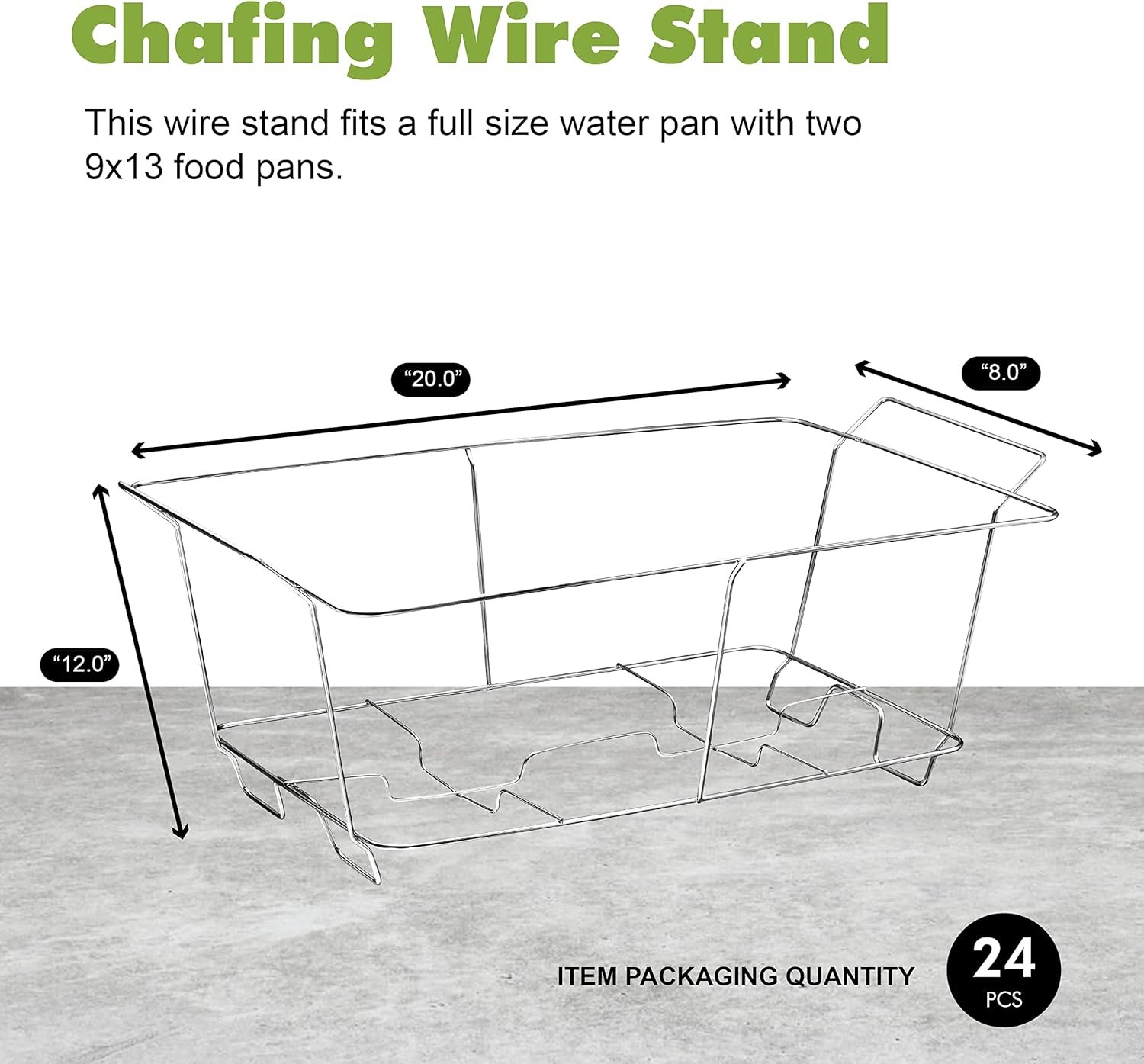 Chafing Wire Stand

This wire stand fits a full size water pan with two 9x13 food pans.

"20.0"

"8.0"

"12.0"

ITEM PACKAGING QUANTITY

24
PCS